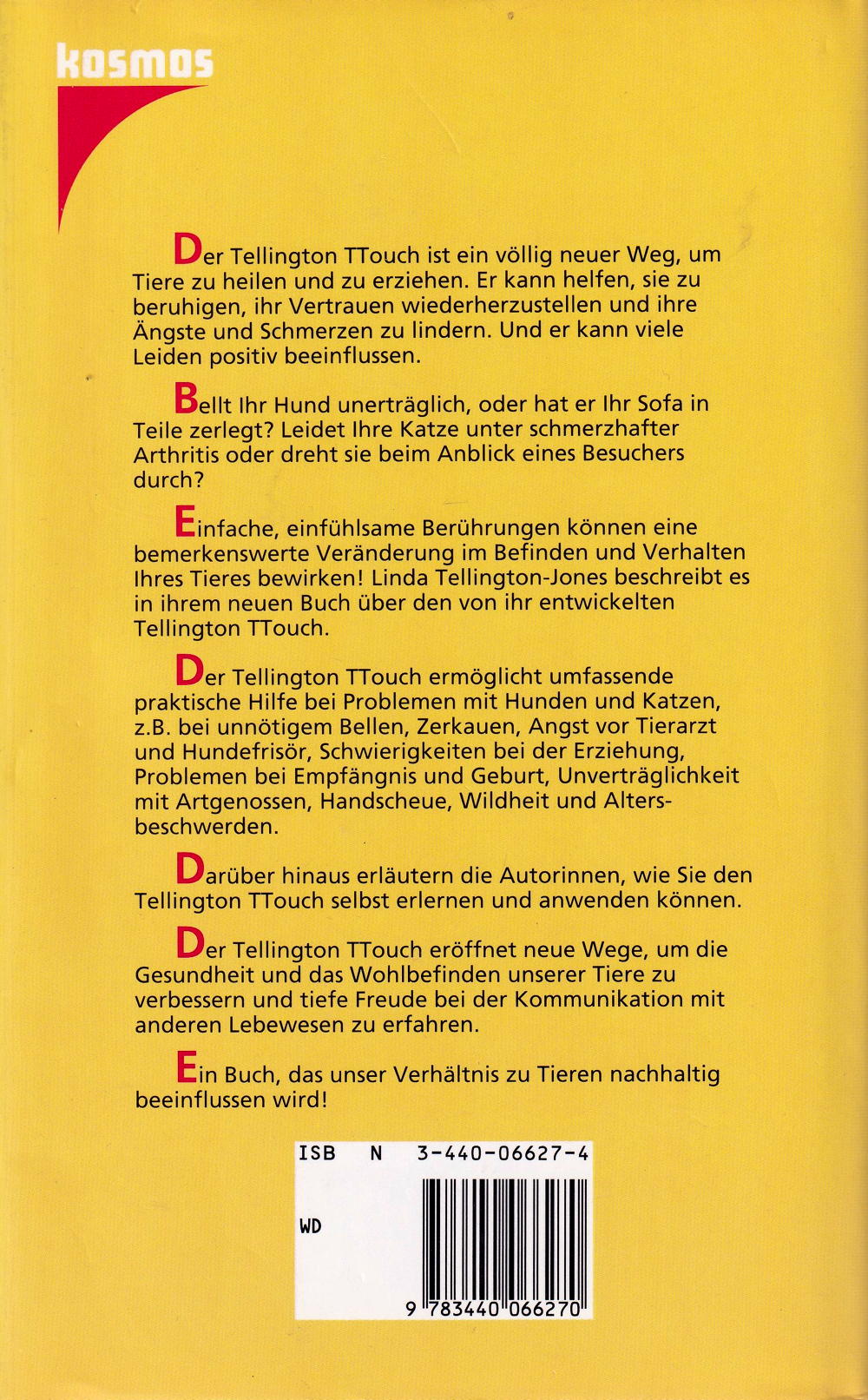 kosmos

Der Tellington TTouch ist ein völlig neuer Weg, um Tiere zu heilen und zu erziehen. Er kann helfen, sie zu beruhigen, ihr Vertrauen wiederherzustellen und ihre Ängste und Schmerzen zu lindern. Und er kann viele Leiden positiv beeinflussen.

Bellt Ihr Hund unerträglich, oder hat er Ihr Sofa in Teile zerlegt? Leidet Ihre Katze unter schmerzhafter Arthritis oder dreht sie beim Anblick eines Besuchers durch?

Einfache, einfühlsame Berührungen können eine bemerkenswerte Veränderung im Befinden und Verhalten Ihres Tieres bewirken! Linda Tellington-Jones beschreibt es in ihrem neuen Buch über den von ihr entwickelten Tellington TTouch.

Der Tellington TTouch ermöglicht umfassende praktische Hilfe bei Problemen mit Hunden und Katzen, z.B. bei unnötigem Bellen, Zerkauen, Angst vor Tierarzt und Hundefrisör, Schwierigkeiten bei der Erziehung, Problemen bei Empfängnis und Geburt, Unverträglichkeit mit Artgenossen, Handscheue, Wildheit und Altersbeschwerden.

Darüber hinaus erläutern die Autorinnen, wie Sie den Tellington TTouch selbst erlernen und anwenden können.

Der Tellington TTouch eröffnet neue Wege, um die Gesundheit und das Wohlbefinden unserer Tiere zu verbessern und tiefe Freude bei der Kommunikation mit anderen Lebewesen zu erfahren.

Ein Buch, das unser Verhältnis zu Tieren nachhaltig beeinflussen wird!

ISB N 3-440-06627-4

WD

9 783440 066270